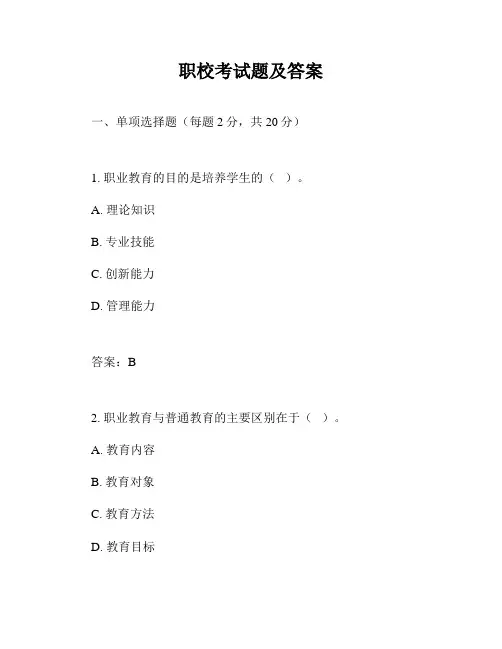 职校考试题及答案

一、单项选择题（每题 2 分，共 20 分）

1. 职业教育的目的是培养学生的（ ）。

A. 理论知识

B. 专业技能

C. 创新能力

D. 管理能力

答案：B

2. 职业教育与普通教育的主要区别在于（ ）。

A. 教育内容

B. 教育对象

C. 教育方法

D. 教育目标